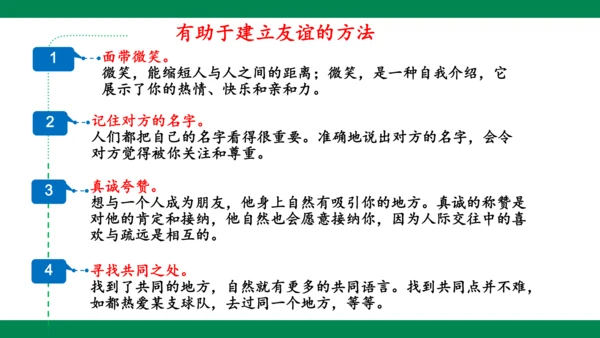 有助于建立友谊的方法

1 面带微笑。
微笑，能缩短人与人之间的距离；微笑，是一种自我介绍，它展示了你的热情、快乐和亲和力。

2 记住对方的名字。
人们都把自己的名字看得很重要。准确地说出对方的名字，会令对方觉得被你关注和尊重。

3 真诚夸赞。
想与一个人成为朋友，他身上自然有吸引你的地方。真诚的称赞是对他的肯定和接纳，他自然也会愿意接纳你，因为人际交往中的喜欢与疏远是相互的。

4 寻找共同之处。
找到了共同的地方，自然就有更多的共同语言。找到共同点并不难，如都热爱某支球队，去过同一个地方，等等。